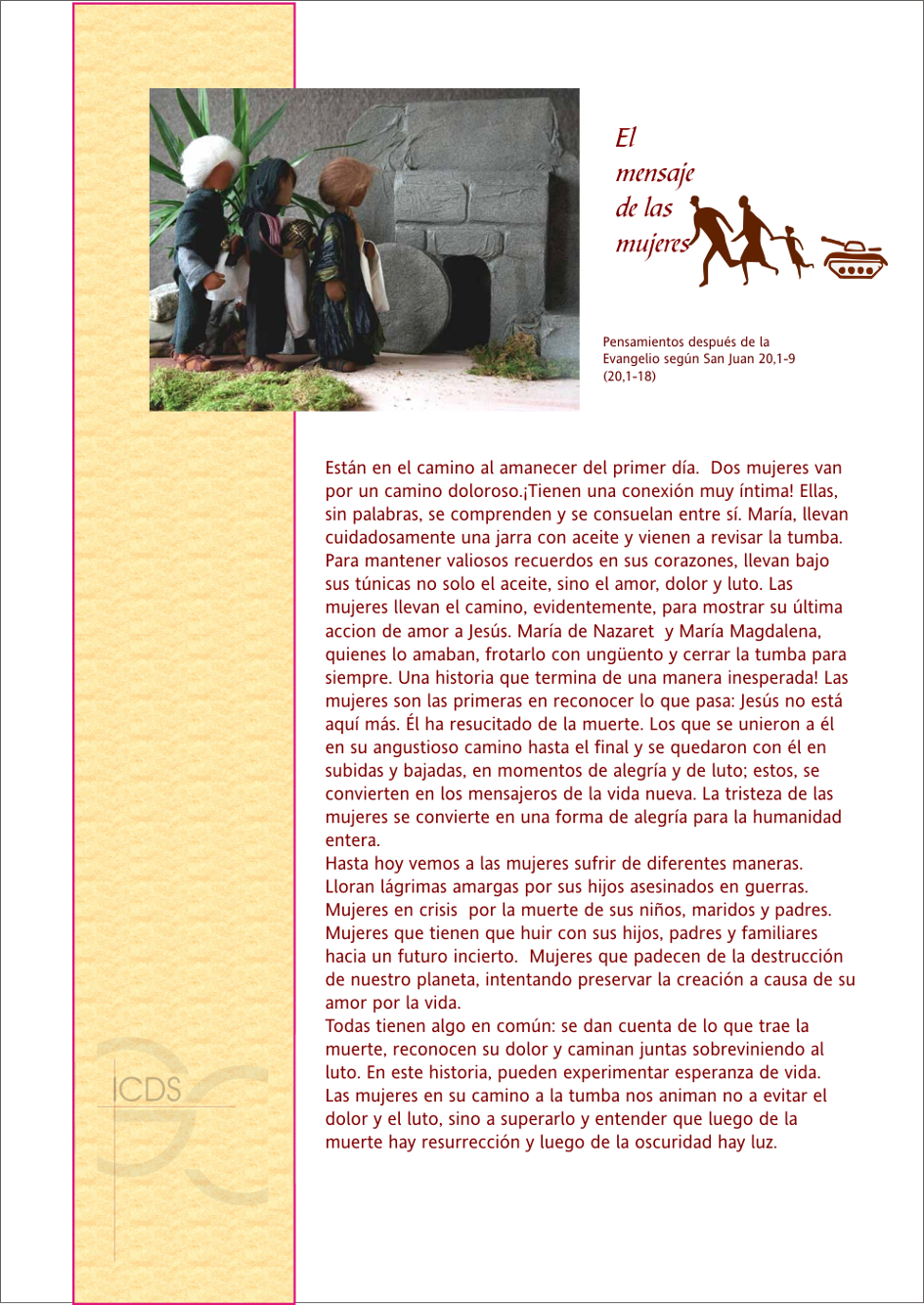 El mensaje de las mujeres

Pensamientos después de la Evangelio según San Juan 20,1-9 (20,1-18)

Están en el camino al amanecer del primer día. Dos mujeres van por un camino doloroso.¡Tienen una conexión muy íntima! Ellas, sin palabras, se comprenden y se consuelan entre sí. María, llevan cuidadosamente una jarra con aceite y vienen a revisar la tumba. Para mantener valiosos recuerdos en sus corazones, llevan bajo sus túnicas no solo el aceite, sino el amor, dolor y luto. Las mujeres llevan el camino, evidentemente, para mostrar su última accion de amor a Jesús. María de Nazaret y María Magdalena, quienes lo amaban, frotarlo con ungüento y cerrar la tumba para siempre. Una historia que termina de una manera inesperada! Las mujeres son las primeras en reconocer lo que pasa: Jesús no está aquí más. Él ha resucitado de la muerte. Los que se unieron a él en su angustioso camino hasta el final y se quedaron con él en subidas y bajadas, en momentos de alegría y de luto; estos, se convierten en los mensajeros de la vida nueva. La tristeza de las mujeres se convierte en una forma de alegría para la humanidad entera.
Hasta hoy vemos a las mujeres sufrir de diferentes maneras. Lloran lágrimas amargas por sus hijos asesinados en guerras. Mujeres en crisis por la muerte de sus niños, maridos y padres. Mujeres que tienen que huir con sus hijos, padres y familiares hacia un futuro incierto. Mujeres que padecen de la destrucción de nuestro planeta, intentando preservar la creación a causa de su amor por la vida.
Todas tienen algo en común: se dan cuenta de lo que trae la muerte, reconocen su dolor y caminan juntas sobreviniendo al luto. En este historia, pueden experimentar esperanza de vida. Las mujeres en su camino a la tumba nos animan no a evitar el dolor y el luto, sino a superarlo y entender que luego de la muerte hay resurrección y luego de la oscuridad hay luz.

ICDS